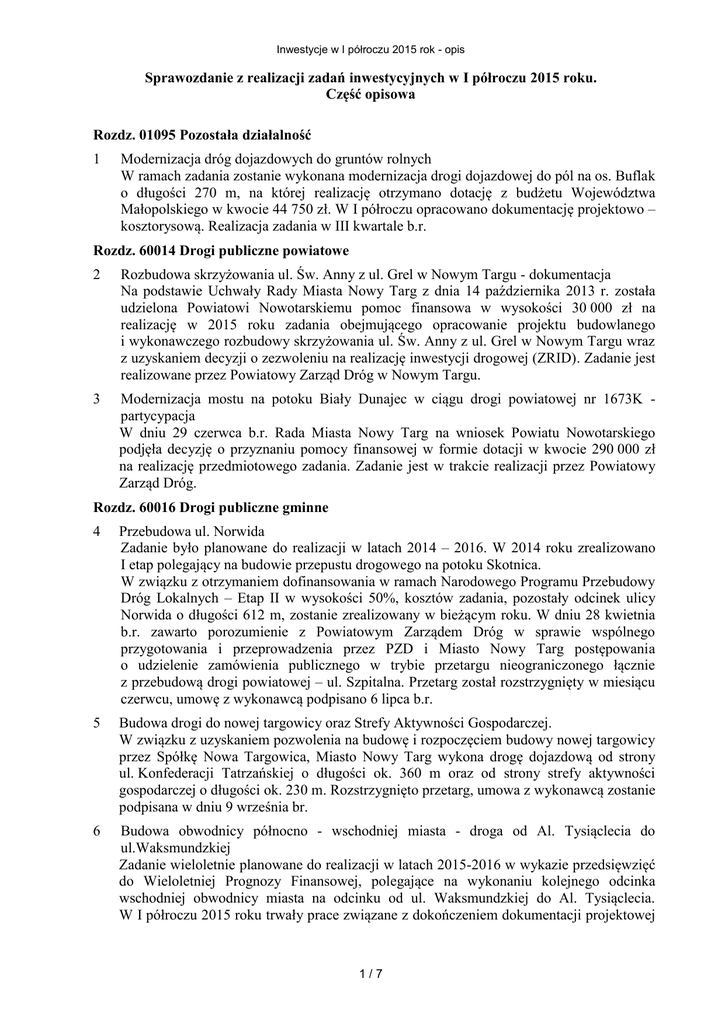 Inwestycje w I półroczu 2015 rok - opis

Sprawozdanie z realizacji zadań inwestycyjnych w I półroczu 2015 roku.
Część opisowa

Rozdz. 01095 Pozostała działalność

1 Modernizacja dróg dojazdowych do gruntów rolnych
W ramach zadania zostanie wykonana modernizacja drogi dojazdowej do pól na os. Buflak o długości 270 m, na której realizację otrzymano dotację z budżetu Województwa Małopolskiego w kwocie 44 750 zł. W I półroczu opracowano dokumentację projektowo – kosztorysową. Realizacja zadania w III kwartale b.r.

Rozdz. 60014 Drogi publiczne powiatowe

2 Rozbudowa skrzyżowania ul. Św. Anny z ul. Grel w Nowym Targu - dokumentacja
Na podstawie Uchwały Rady Miasta Nowy Targ z dnia 14 października 2013 r. została udzielona Powiatowi Nowotarskiemu pomoc finansowa w wysokości 30 000 zł na realizację w 2015 roku zadania obejmującego opracowanie projektu budowlanego i wykonawczego rozbudowy skrzyżowania ul. Św. Anny z ul. Grel w Nowym Targu wraz z uzyskaniem decyzji o zezwoleniu na realizację inwestycji drogowej (ZRID). Zadanie jest realizowane przez Powiatowy Zarząd Dróg w Nowym Targu.

3 Modernizacja mostu na potoku Biały Dunajec w ciągu drogi powiatowej nr 1673K - partycypacja
W dniu 29 czerwca b.r. Rada Miasta Nowy Targ na wniosek Powiatu Nowotarskiego podjęła decyzję o przyznaniu pomocy finansowej w formie dotacji w kwocie 290 000 zł na realizację przedmiotowego zadania. Zadanie jest w trakcie realizacji przez Powiatowy Zarząd Dróg.

Rozdz. 60016 Drogi publiczne gminne

4 Przebudowa ul. Norwida
Zadanie było planowane do realizacji w latach 2014 – 2016. W 2014 roku zrealizowano I etap polegający na budowie przepustu drogowego na potoku Skotnica.
W związku z otrzymaniem dofinansowania w ramach Narodowego Programu Przebudowy Dróg Lokalnych – Etap II w wysokości 50%, kosztów zadania, pozostały odcinek ulicy Norwida o długości 612 m, zostanie zrealizowany w bieżącym roku. W dniu 28 kwietnia b.r. zawarto porozumienie z Powiatowym Zarządem Dróg w sprawie wspólnego przygotowania i przeprowadzenia przez PZD i Miasto Nowy Targ postępowania o udzielenie zamówienia publicznego w trybie przetargu nieograniczonego łącznie z przebudową drogi powiatowej – ul. Szpitalna. Przetarg został rozstrzygnięty w miesiącu czerwcu, umowę z wykonawcą podpisano 6 lipca b.r.

5 Budowa drogi do nowej targowicy oraz Strefy Aktywności Gospodarczej.
W związku z uzyskaniem pozwolenia na budowę i rozpoczęciem budowy nowej targowicy przez Spółkę Nowa Targowica, Miasto Nowy Targ wykona drogę dojazdową od strony ul. Konfederacji Tatrzańskiej o długości ok. 360 m oraz od strony strefy aktywności gospodarczej o długości ok. 230 m. Rozstrzygnięto przetarg, umowa z wykonawcą zostanie podpisana w dniu 9 września br.

6 Budowa obwodnicy północno - wschodniej miasta - droga od Al. Tysiąclecia do ul.Waksmundzkiej
Zadanie wieloletnie planowane do realizacji w latach 2015-2016 w wykazie przedsięwzięć do Wieloletniej Prognozy Finansowej, polegające na wykonaniu kolejnego odcinka wschodniej obwodnicy miasta na odcinku od ul. Waksmundzkiej do Al. Tysiąclecia. W I półroczu 2015 roku trwały prace związane z dokończeniem dokumentacji projektowej

1 / 7